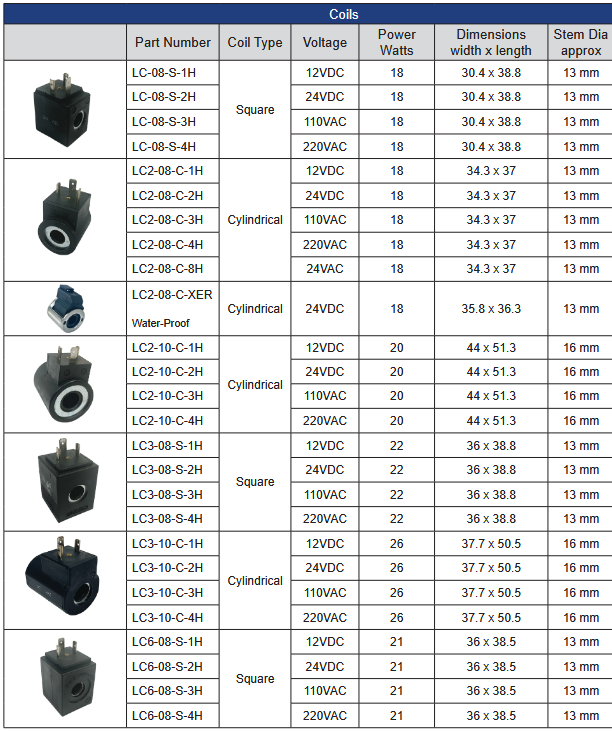 Coils

| | Part Number | Coil Type | Voltage | Power Watts | Dimensions width x length | Stem Dia approx |
|---|---|---|---|---|---|---|
| | LC-08-S-1H | Square | 12VDC | 18 | 30.4 x 38.8 | 13 mm |
| | LC-08-S-2H | | 24VDC | 18 | 30.4 x 38.8 | 13 mm |
| | LC-08-S-3H | | 110VAC | 18 | 30.4 x 38.8 | 13 mm |
| | LC-08-S-4H | | 220VAC | 18 | 30.4 x 38.8 | 13 mm |
| | LC2-08-C-1H | Cylindrical | 12VDC | 18 | 34.3 x 37 | 13 mm |
| | LC2-08-C-2H | | 24VDC | 18 | 34.3 x 37 | 13 mm |
| | LC2-08-C-3H | | 110VAC | 18 | 34.3 x 37 | 13 mm |
| | LC2-08-C-4H | | 220VAC | 18 | 34.3 x 37 | 13 mm |
| | LC2-08-C-8H | | 24VAC | 18 | 34.3 x 37 | 13 mm |
| | LC2-08-C-XER Water-Proof | Cylindrical | 24VDC | 18 | 35.8 x 36.3 | 13 mm |
| | LC2-10-C-1H | Cylindrical | 12VDC | 20 | 44 x 51.3 | 16 mm |
| | LC2-10-C-2H | | 24VDC | 20 | 44 x 51.3 | 16 mm |
| | LC2-10-C-3H | | 110VAC | 20 | 44 x 51.3 | 16 mm |
| | LC2-10-C-4H | | 220VAC | 20 | 44 x 51.3 | 16 mm |
| | LC3-08-S-1H | Square | 12VDC | 22 | 36 x 38.8 | 13 mm |
| | LC3-08-S-2H | | 24VDC | 22 | 36 x 38.8 | 13 mm |
| | LC3-08-S-3H | | 110VAC | 22 | 36 x 38.8 | 13 mm |
| | LC3-08-S-4H | | 220VAC | 22 | 36 x 38.8 | 13 mm |
| | LC3-10-C-1H | Cylindrical | 12VDC | 26 | 37.7 x 50.5 | 16 mm |
| | LC3-10-C-2H | | 24VDC | 26 | 37.7 x 50.5 | 16 mm |
| | LC3-10-C-3H | | 110VAC | 26 | 37.7 x 50.5 | 16 mm |
| | LC3-10-C-4H | | 220VAC | 26 | 37.7 x 50.5 | 16 mm |
| | LC6-08-S-1H | Square | 12VDC | 21 | 36 x 38.5 | 13 mm |
| | LC6-08-S-2H | | 24VDC | 21 | 36 x 38.5 | 13 mm |
| | LC6-08-S-3H | | 110VAC | 21 | 36 x 38.5 | 13 mm |
| | LC6-08-S-4H | | 220VAC | 21 | 36 x 38.5 | 13 mm |